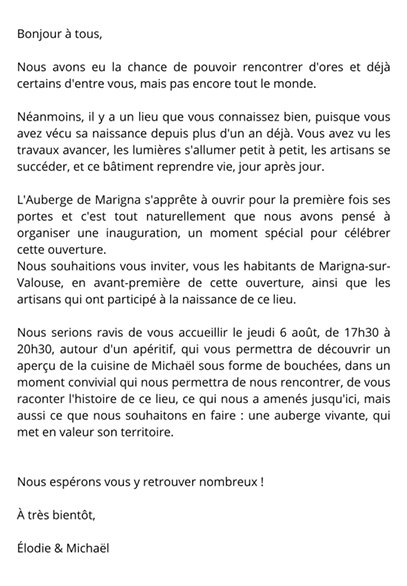 Bonjour à tous,

Nous avons eu la chance de pouvoir rencontrer d'ores et déjà certains d'entre vous, mais pas encore tout le monde.

Néanmoins, il y a un lieu que vous connaissez bien, puisque vous avez vécu sa naissance depuis plus d'un an déjà. Vous avez vu les travaux avancer, les lumières s'allumer petit à petit, les artisans se succéder, et ce bâtiment reprendre vie, jour après jour.

L'Auberge de Marigna s'apprête à ouvrir pour la première fois ses portes et c'est tout naturellement que nous avons pensé à organiser une inauguration, un moment spécial pour célébrer cette ouverture.
Nous souhaitions vous inviter, vous les habitants de Marigna-sur-Valouse, en avant-première de cette ouverture, ainsi que les artisans qui ont participé à la naissance de ce lieu.

Nous serions ravis de vous accueillir le jeudi 6 août, de 17h30 à 20h30, autour d'un apéritif, qui vous permettra de découvrir un aperçu de la cuisine de Michaël sous forme de bouchées, dans un moment convivial qui nous permettra de nous rencontrer, de vous raconter l'histoire de ce lieu, ce qui nous a amenés jusqu'ici, mais aussi ce que nous souhaitons en faire : une auberge vivante, qui met en valeur son territoire.

Nous espérons vous y retrouver nombreux !

À très bientôt,

Élodie & Michaël